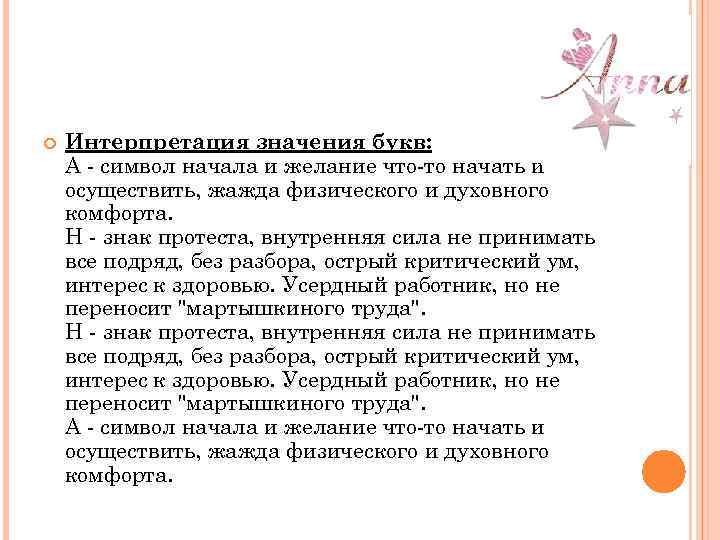 Anna

Интерпретация значения букв:
А - символ начала и желание что-то начать и осуществить, жажда физического и духовного комфорта.
Н - знак протеста, внутренняя сила не принимать все подряд, без разбора, острый критический ум, интерес к здоровью. Усердный работник, но не переносит "мартышкиного труда".
Н - знак протеста, внутренняя сила не принимать все подряд, без разбора, острый критический ум, интерес к здоровью. Усердный работник, но не переносит "мартышкиного труда".
А - символ начала и желание что-то начать и осуществить, жажда физического и духовного комфорта.